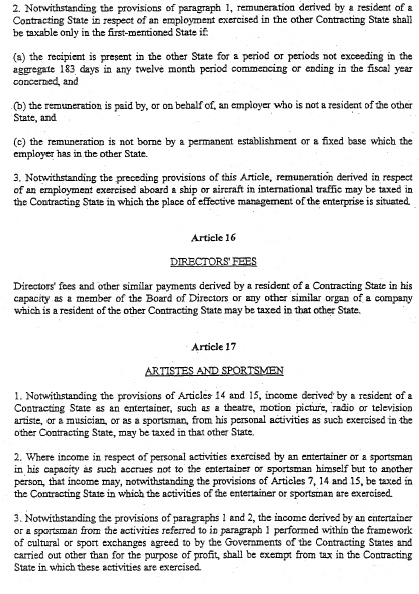 2. Notwithstanding the provisions of paragraph 1, remuneration derived by a resident of a Contracting State in respect of an employment exercised in the other Contracting State shall be taxable only in the first-mentioned State if:

(a) the recipient is present in the other State for a period or periods not exceeding in the aggregate 183 days in any twelve month period commencing or ending in the fiscal year concerned, and

(b) the remuneration is paid by, or on behalf of, an employer who is not a resident of the other State, and

(c) the remuneration is not borne by a permanent establishment or a fixed base which the employer has in the other State.

3. Notwithstanding the preceding provisions of this Article, remuneration derived in respect of an employment exercised aboard a ship or aircraft in international traffic may be taxed in the Contracting State in which the place of effective management of the enterprise is situated.

Article 16

DIRECTORS' FEES

Directors' fees and other similar payments derived by a resident of a Contracting State in his capacity as a member of the Board of Directors or any other similar organ of a company which is a resident of the other Contracting State may be taxed in that other State.

Article 17

ARTISTES AND SPORTSMEN

1. Notwithstanding the provisions of Articles 14 and 15, income derived by a resident of a Contracting State as an entertainer, such as a theatre, motion picture, radio or television artiste, or a musician, or as a sportsman, from his personal activities as such exercised in the other Contracting State, may be taxed in that other State.

2. Where income in respect of personal activities exercised by an entertainer or a sportsman in his capacity as such accrues not to the entertainer or sportsman himself but to another person, that income may, notwithstanding the provisions of Articles 7, 14 and 15, be taxed in the Contracting State in which the activities of the entertainer or sportsman are exercised.

3. Notwithstanding the provisions of paragraphs 1 and 2, the income derived by an entertainer or a sportsman from the activities referred to in paragraph 1 performed within the framework of cultural or sport exchanges agreed to by the Governments of the Contracting States and carried out other than for the purpose of profit, shall be exempt from tax in the Contracting State in which these activities are exercised.